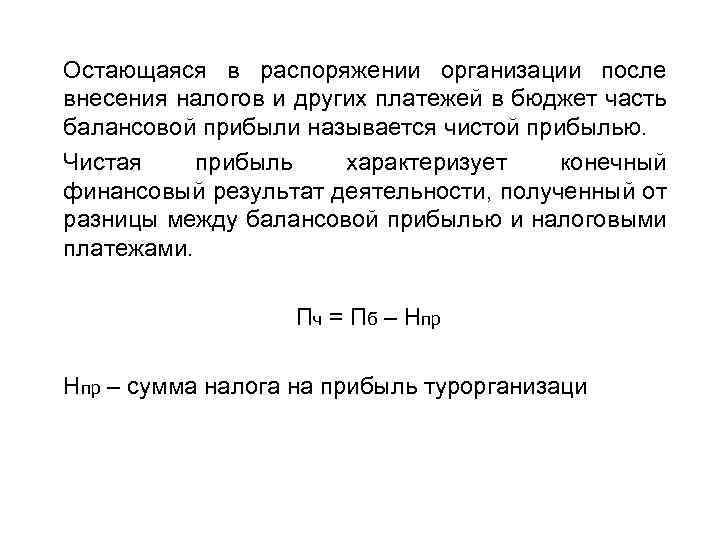 Остающаяся в распоряжении организации после внесения налогов и других платежей в бюджет часть балансовой прибыли называется чистой прибылью.

Чистая прибыль характеризует конечный финансовый результат деятельности, полученный от разницы между балансовой прибылью и налоговыми платежами.

$П_ч = П_б – Н_{пр}$

$Н_{пр}$ – сумма налога на прибыль турорганизаци